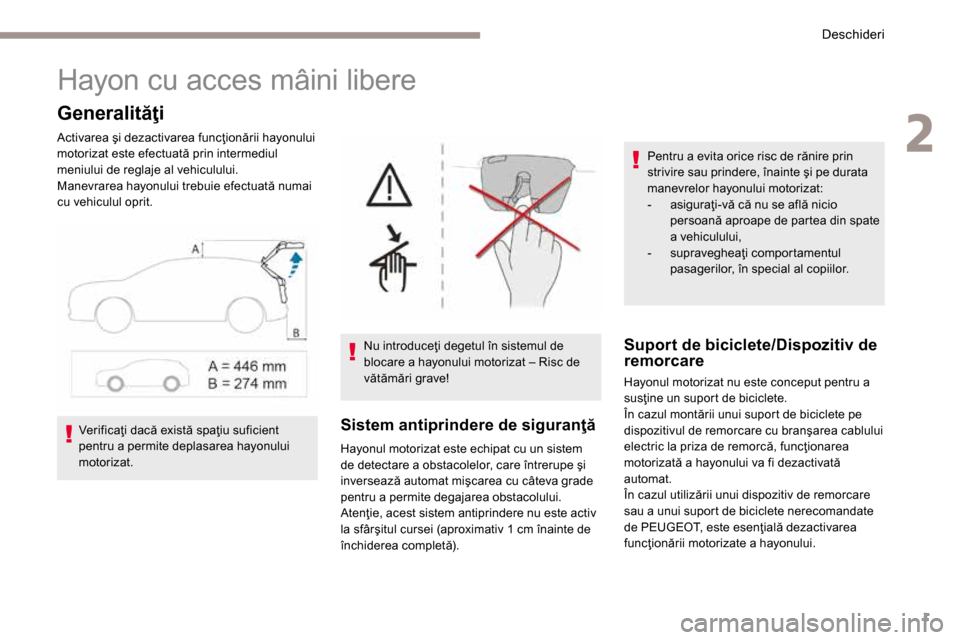 Deschideri

2

Hayon cu acces mâini libere

Generalităţi

Activarea şi dezactivarea funcţionării hayonului motorizat este efectuată prin intermediul meniului de reglaje al vehiculului.
Manevrarea hayonului trebuie efectuată numai cu vehiculul oprit.

A

B

A = 446 mm
B = 274 mm

Verificaţi dacă există spaţiu suficient pentru a permite deplasarea hayonului motorizat.

Nu introduceţi degetul în sistemul de blocare a hayonului motorizat – Risc de vătămări grave!

Sistem antiprindere de siguranţă

Hayonul motorizat este echipat cu un sistem de detectare a obstacolelor, care întrerupe şi inversează automat mişcarea cu câteva grade pentru a permite degajarea obstacolului.
Atenţie, acest sistem antiprindere nu este activ la sfârşitul cursei (aproximativ 1 cm înainte de închiderea completă).

Pentru a evita orice risc de rănire prin strivire sau prindere, înainte şi pe durata manevrelor hayonului motorizat:
- asiguraţi-vă că nu se află nicio persoană aproape de partea din spate a vehiculului,
- supravegheaţi comportamentul pasagerilor, în special al copiilor.

Suport de biciclete/Dispozitiv de remorcare

Hayonul motorizat nu este conceput pentru a susţine un suport de biciclete.
În cazul montării unui suport de biciclete pe dispozitivul de remorcare cu branşarea cablului electric la priza de remorcă, funcţionarea motorizată a hayonului va fi dezactivată automat.
În cazul utilizării unui dispozitiv de remorcare sau a unui suport de biciclete nerecomandate de PEUGEOT, este esenţială dezactivarea funcţionării motorizate a hayonului.

carmanualsonline.info